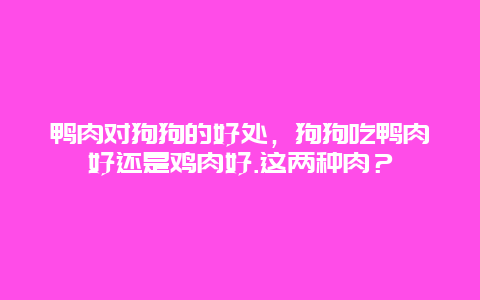 鸭肉对狗狗的好处，狗狗吃鸭肉好还是鸡肉好.这两种肉？